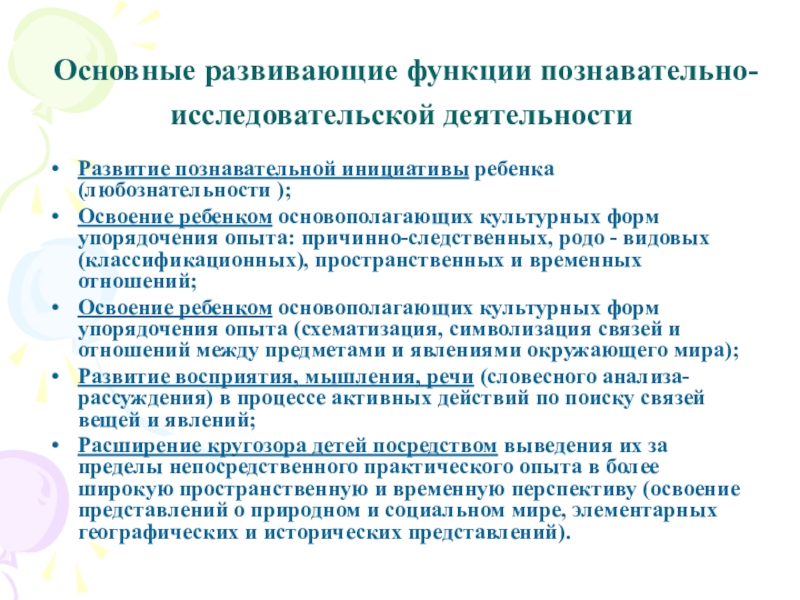 Основные развивающие функции познавательно-исследовательской деятельности

• Развитие познавательной инициативы ребенка (любознательности );
• Освоение ребенком основополагающих культурных форм упорядочения опыта: причинно-следственных, родо - видовых (классификационных), пространственных и временных отношений;
• Освоение ребенком основополагающих культурных форм упорядочения опыта (схематизация, символизация связей и отношений между предметами и явлениями окружающего мира);
• Развитие восприятия, мышления, речи (словесного анализа-рассуждения) в процессе активных действий по поиску связей вещей и явлений;
• Расширение кругозора детей посредством выведения их за пределы непосредственного практического опыта в более широкую пространственную и временную перспективу (освоение представлений о природном и социальном мире, элементарных географических и исторических представлений).